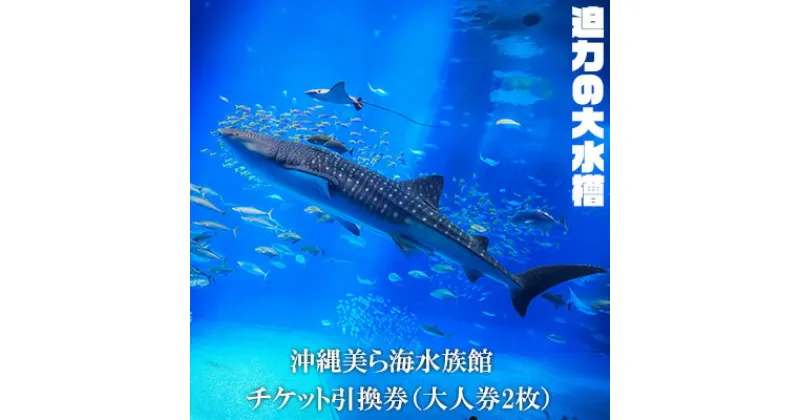 迫力の大水槽

沖縄美ら海水族館
チケット引換券（大人券2枚）